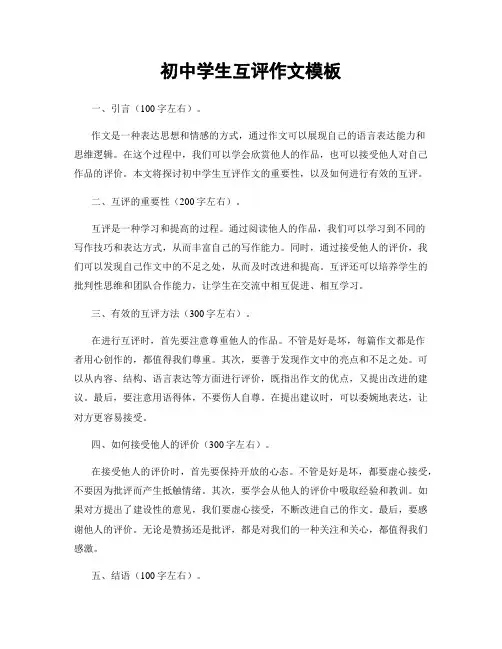 初中学生互评作文模板

一、引言（100字左右）。

作文是一种表达思想和情感的方式，通过作文可以展现自己的语言表达能力和思维逻辑。在这个过程中，我们可以学会欣赏他人的作品，也可以接受他人对自己作品的评价。本文将探讨初中学生互评作文的重要性，以及如何进行有效的互评。

二、互评的重要性（200字左右）。

互评是一种学习和提高的过程。通过阅读他人的作品，我们可以学习到不同的写作技巧和表达方式，从而丰富自己的写作能力。同时，通过接受他人的评价，我们可以发现自己作文中的不足之处，从而及时改进和提高。互评还可以培养学生的批判性思维和团队合作能力，让学生在交流中相互促进、相互学习。

三、有效的互评方法（300字左右）。

在进行互评时，首先要注意尊重他人的作品。不管是好是坏，每篇作文都是作者用心创作的，都值得我们尊重。其次，要善于发现作文中的亮点和不足之处。可以从内容、结构、语言表达等方面进行评价，既指出作文的优点，又提出改进的建议。最后，要注意用语得体，不要伤人自尊。在提出建议时，可以委婉地表达，让对方更容易接受。

四、如何接受他人的评价（300字左右）。

在接受他人的评价时，首先要保持开放的心态。不管是好是坏，都要虚心接受，不要因为批评而产生抵触情绪。其次，要学会从他人的评价中吸取经验和教训。如果对方提出了建设性的意见，我们要虚心接受，不断改进自己的作文。最后，要感谢他人的评价。无论是赞扬还是批评，都是对我们的一种关注和关心，都值得我们感激。

五、结语（100字左右）。